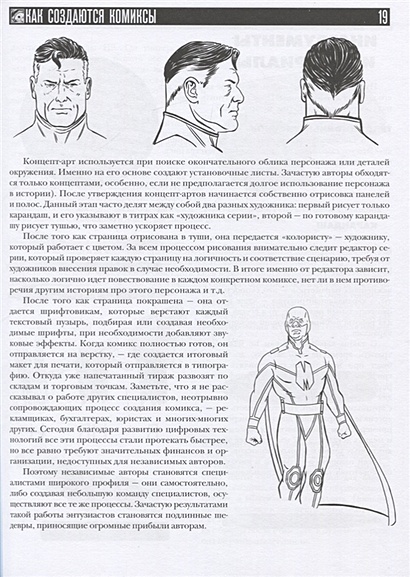 КАК СОЗДАЮТСЯ КОМИКСЫ 19

Концепт-арт используется при поиске окончательного облика персонажа или деталей окружения. Именно на его основе создают установочные листы. Зачастую авторы обходятся только концептами, особенно, если не предполагается долгое использование персонажа в истории). После утверждения концепт-артов начинается собственно отрисовка панелей и полос. Данный этап часто делят между собой два разных художника: первый рисует только карандаш, и его указывают в титрах как «художника серии», второй — по готовому карандашу рисует тушью, что заметно ускоряет процесс.

После того как страница отрисована в туши, она передается «колористу» — художнику, который работает с цветом. За всем процессом рисования внимательно следит редактор серии, который проверяет каждую страницу на логичность и соответствие сценарию, требуя от художников внесения правок в случае необходимости. В итоге именно от редактора зависит, насколько логично идет повествование в каждом конкретном комиксе, нет ли в нем противоречия другим историям про этого персонажа и т.д.

После того как страница покрашена — она отдается шрифтовикам, которые верстают каждый текстовый пузырь, подбирая или создавая необходимые шрифты, при необходимости добавляют звуковые эффекты. Когда комикс полностью готов, он отправляется на верстку, — где создается итоговый макет для печати, который отправляется в типографию. Откуда уже напечатанный тираж развозят по складам и торговым точкам. Заметьте, что я не рассказывал о работе других специалистов, неотрывно сопровождающих процесс создания комикса, — рекламщиках, бухгалтерах, юристах и многих-многих других. Сегодня благодаря развитию цифровых технологий все эти процессы стали протекать быстрее, но все равно требуют значительных финансов и организации, недоступных для независимых авторов.

Поэтому независимые авторы становятся специалистами широкого профиля — они самостоятельно, либо создавая небольшую команду специалистов, осуществляют все те же процессы. Зачастую результатами такой работы энтузиастов становятся подлинные шедевры, приносящие огромные прибыли авторам.